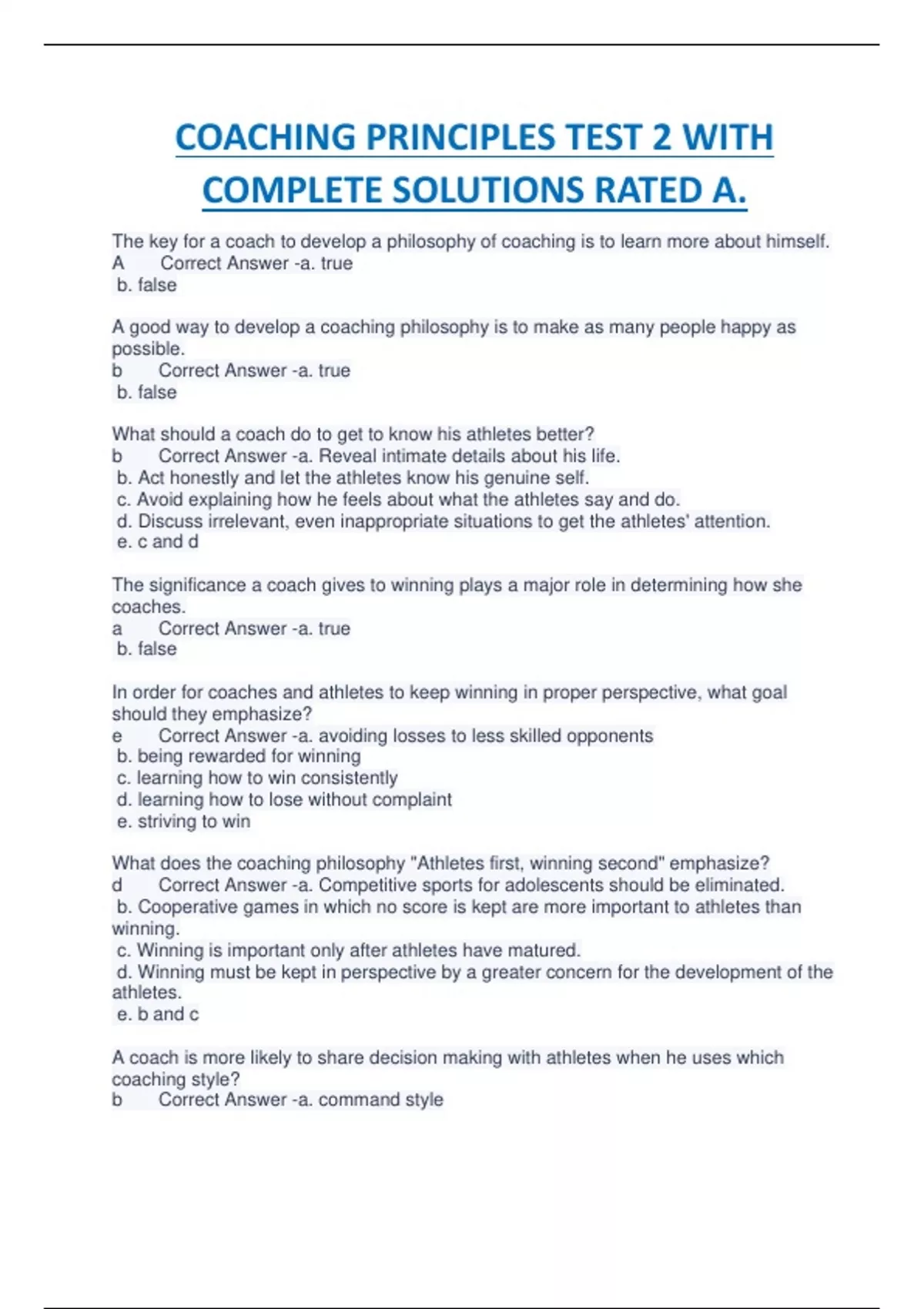 COACHING PRINCIPLES TEST 2 WITH COMPLETE SOLUTIONS RATED A.

The key for a coach to develop a philosophy of coaching is to learn more about himself.
A Correct Answer -a. true
b. false

A good way to develop a coaching philosophy is to make as many people happy as possible.
b Correct Answer -a. true
b. false

What should a coach do to get to know his athletes better?
b Correct Answer -a. Reveal intimate details about his life.
b. Act honestly and let the athletes know his genuine self.
c. Avoid explaining how he feels about what the athletes say and do.
d. Discuss irrelevant, even inappropriate situations to get the athletes' attention.
e. c and d

The significance a coach gives to winning plays a major role in determining how she coaches.
a Correct Answer -a. true
b. false

In order for coaches and athletes to keep winning in proper perspective, what goal should they emphasize?
e Correct Answer -a. avoiding losses to less skilled opponents
b. being rewarded for winning
c. learning how to win consistently
d. learning how to lose without complaint
e. striving to win

What does the coaching philosophy "Athletes first, winning second" emphasize?
d Correct Answer -a. Competitive sports for adolescents should be eliminated.
b. Cooperative games in which no score is kept are more important to athletes than winning.
c. Winning is important only after athletes have matured.
d. Winning must be kept in perspective by a greater concern for the development of the athletes.
e. b and c

A coach is more likely to share decision making with athletes when he uses which coaching style?
b Correct Answer -a. command style